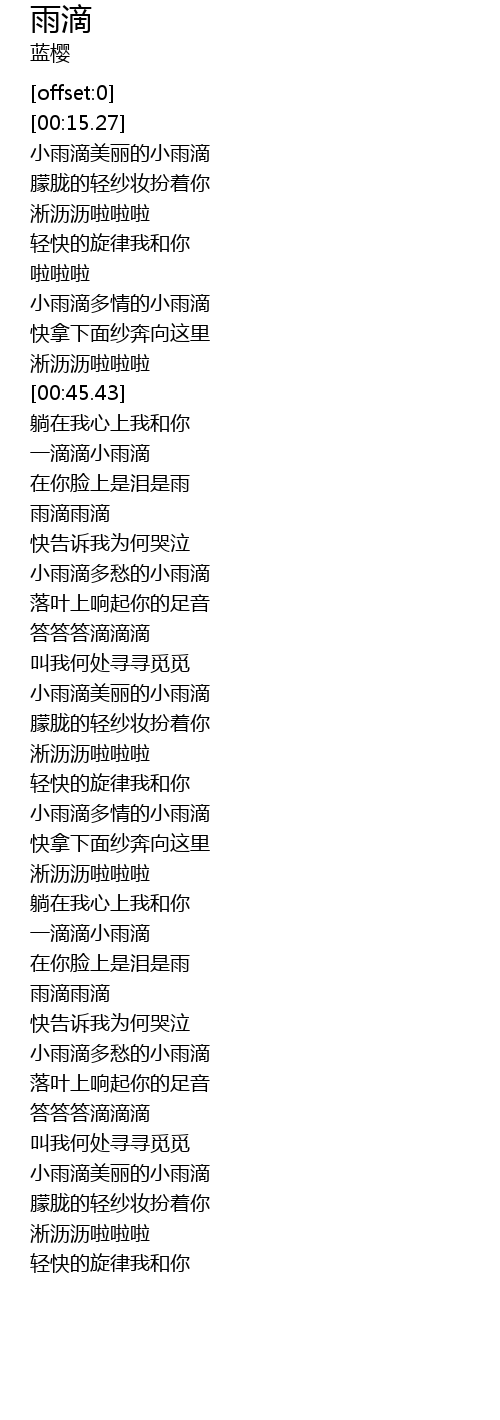 雨滴

蓝樱

[offset:0]
[00:15.27]
小雨滴美丽的小雨滴
朦胧的轻纱妆扮着你
淅沥沥啦啦啦
轻快的旋律我和你
啦啦啦
小雨滴多情的小雨滴
快拿下面纱奔向这里
淅沥沥啦啦啦
[00:45.43]
躺在我心上我和你
一滴滴小雨滴
在你脸上是泪是雨
雨滴雨滴
快告诉我为何哭泣
小雨滴多愁的小雨滴
落叶上响起你的足音
答答答滴滴滴
叫我何处寻寻觅觅
小雨滴美丽的小雨滴
朦胧的轻纱妆扮着你
淅沥沥啦啦啦
轻快的旋律我和你
小雨滴多情的小雨滴
快拿下面纱奔向这里
淅沥沥啦啦啦
躺在我心上我和你
一滴滴小雨滴
在你脸上是泪是雨
雨滴雨滴
快告诉我为何哭泣
小雨滴多愁的小雨滴
落叶上响起你的足音
答答答滴滴滴
叫我何处寻寻觅觅
小雨滴美丽的小雨滴
朦胧的轻纱妆扮着你
淅沥沥啦啦啦
轻快的旋律我和你